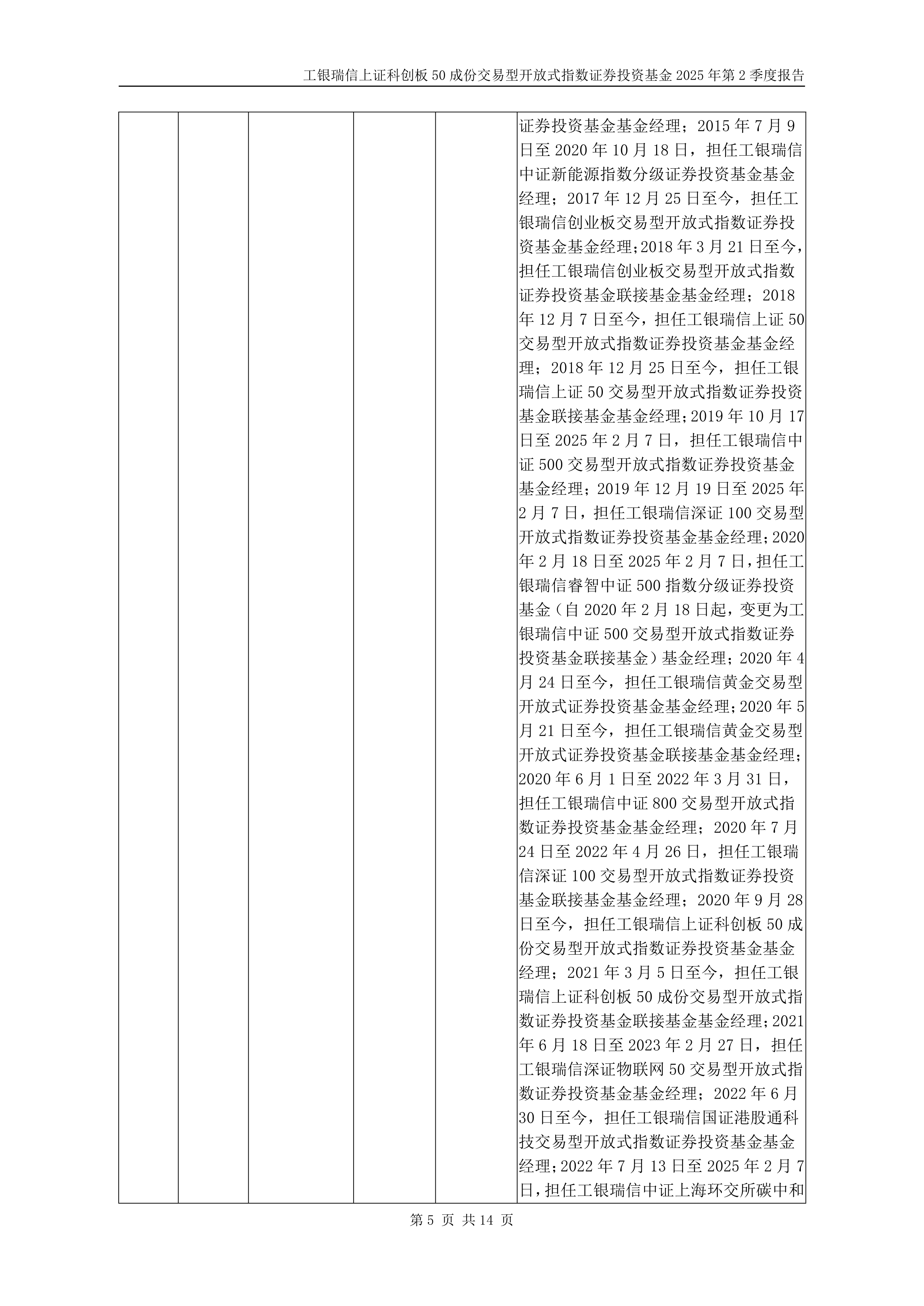 工银瑞信上证科创板 50 成份交易型开放式指数证券投资基金 2025 年第 2 季度报告

|  |  |  |  |  |  |
|---|---|---|---|---|---|
|  |  |  |  |  | 证券投资基金基金经理；2015 年 7 月 9 日至 2020 年 10 月 18 日，担任工银瑞信中证新能源指数分级证券投资基金基金经理；2017 年 12 月 25 日至今，担任工银瑞信创业板交易型开放式指数证券投资基金基金经理；2018 年 3 月 21 日至今，担任工银瑞信创业板交易型开放式指数证券投资基金联接基金基金经理；2018 年 12 月 7 日至今，担任工银瑞信上证 50 交易型开放式指数证券投资基金基金经理；2018 年 12 月 25 日至今，担任工银瑞信上证 50 交易型开放式指数证券投资基金联接基金基金经理；2019 年 10 月 17 日至 2025 年 2 月 7 日，担任工银瑞信中证 500 交易型开放式指数证券投资基金基金经理；2019 年 12 月 19 日至 2025 年 2 月 7 日，担任工银瑞信深证 100 交易型开放式指数证券投资基金基金经理；2020 年 2 月 18 日至 2025 年 2 月 7 日，担任工银瑞信睿智中证 500 指数分级证券投资基金（自 2020 年 2 月 18 日起，变更为工银瑞信中证 500 交易型开放式指数证券投资基金联接基金）基金经理；2020 年 4 月 24 日至今，担任工银瑞信黄金交易型开放式证券投资基金基金经理；2020 年 5 月 21 日至今，担任工银瑞信黄金交易型开放式证券投资基金联接基金基金经理；2020 年 6 月 1 日至 2022 年 3 月 31 日，担任工银瑞信中证 800 交易型开放式指数证券投资基金基金经理；2020 年 7 月 24 日至 2022 年 4 月 26 日，担任工银瑞信深证 100 交易型开放式指数证券投资基金联接基金基金经理；2020 年 9 月 28 日至今，担任工银瑞信上证科创板 50 成份交易型开放式指数证券投资基金基金经理；2021 年 3 月 5 日至今，担任工银瑞信上证科创板 50 成份交易型开放式指数证券投资基金联接基金基金经理；2021 年 6 月 18 日至 2023 年 2 月 27 日，担任工银瑞信深证物联网 50 交易型开放式指数证券投资基金基金经理；2022 年 6 月 30 日至今，担任工银瑞信国证港股通科技交易型开放式指数证券投资基金基金经理；2022 年 7 月 13 日至 2025 年 2 月 7 日，担任工银瑞信中证上海环交所碳中和 |

第 5 页 共 14 页